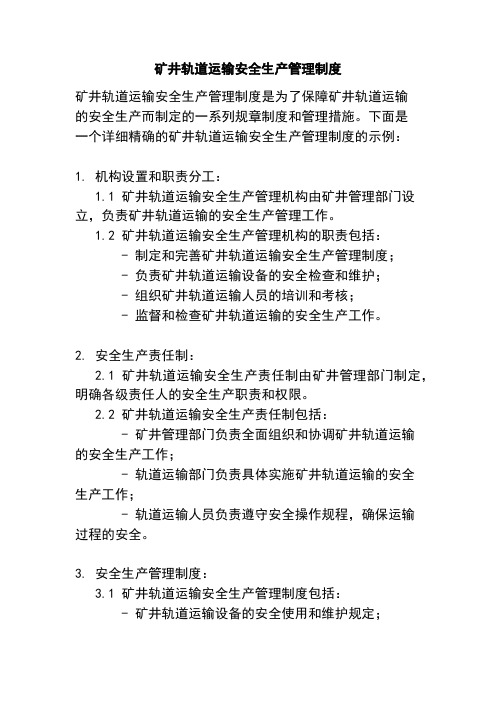 矿井轨道运输安全生产管理制度

矿井轨道运输安全生产管理制度是为了保障矿井轨道运输的安全生产而制定的一系列规章制度和管理措施。下面是一个详细精确的矿井轨道运输安全生产管理制度的示例：

1. 机构设置和职责分工：

1.1 矿井轨道运输安全生产管理机构由矿井管理部门设立，负责矿井轨道运输的安全生产管理工作。

1.2 矿井轨道运输安全生产管理机构的职责包括：

- 制定和完善矿井轨道运输安全生产管理制度；

- 负责矿井轨道运输设备的安全检查和维护；

- 组织矿井轨道运输人员的培训和考核；

- 监督和检查矿井轨道运输的安全生产工作。

2. 安全生产责任制：

2.1 矿井轨道运输安全生产责任制由矿井管理部门制定，明确各级责任人的安全生产职责和权限。

2.2 矿井轨道运输安全生产责任制包括：

- 矿井管理部门负责全面组织和协调矿井轨道运输的安全生产工作；

- 轨道运输部门负责具体实施矿井轨道运输的安全生产工作；

- 轨道运输人员负责遵守安全操作规程，确保运输过程的安全。

3. 安全生产管理制度：

3.1 矿井轨道运输安全生产管理制度包括：

- 矿井轨道运输设备的安全使用和维护规定；